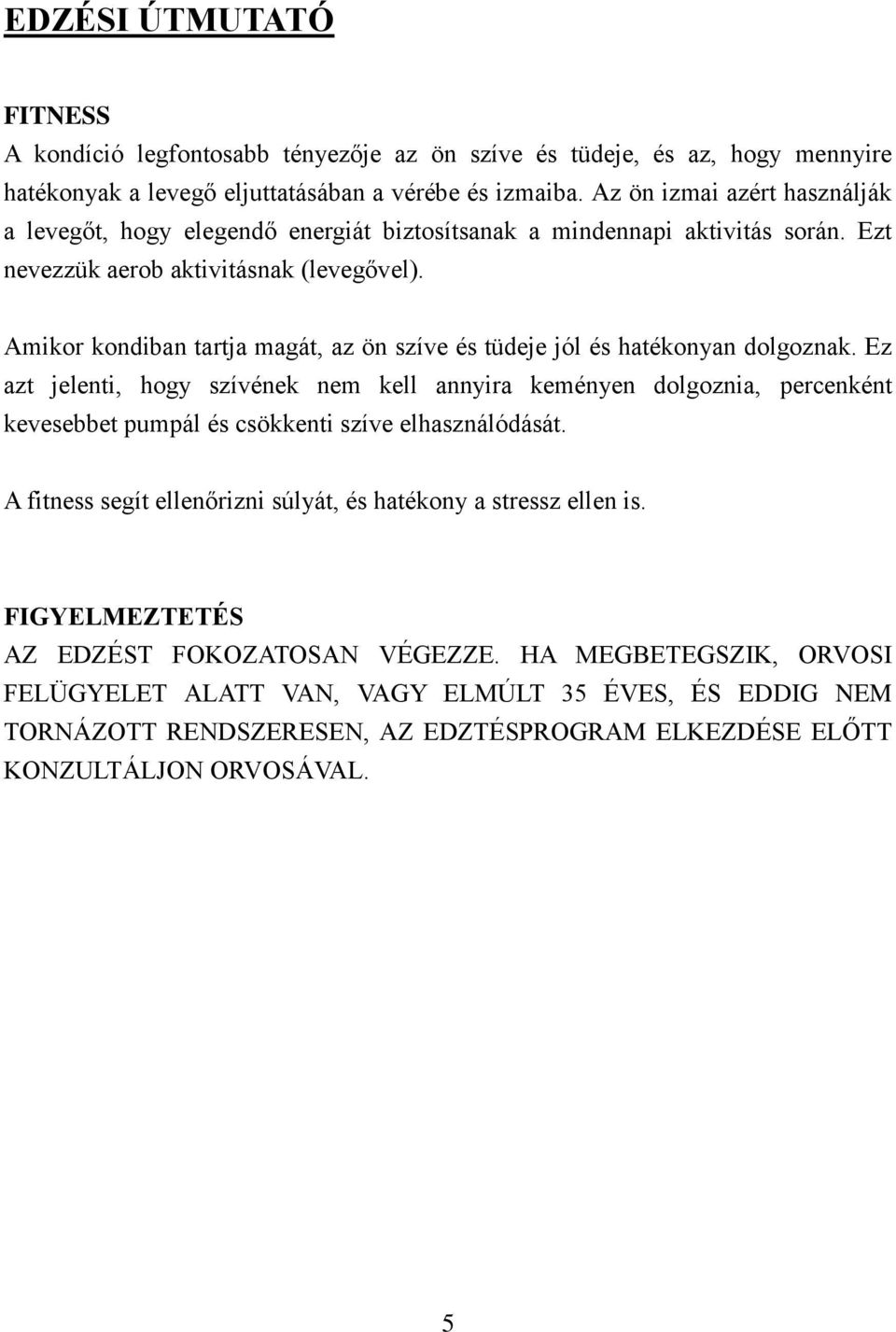 EDZÉSI ÚTMUTATÓ

FITNESS
A kondíció legfontosabb tényezője az ön szíve és tüdeje, és az, hogy mennyire hatékonyak a levegő eljuttatásában a vérébe és izmaiba. Az ön izmai azért használják a levegőt, hogy elegendő energiát biztosítsanak a mindennapi aktivitás során. Ezt nevezzük aerob aktivitásnak (levegővel).

Amikor kondiban tartja magát, az ön szíve és tüdeje jól és hatékonyan dolgoznak. Ez azt jelenti, hogy szívének nem kell annyira keményen dolgoznia, percenként kevesebbet pumpál és csökkenti szíve elhasználódását.

A fitness segít ellenőrizni súlyát, és hatékony a stressz ellen is.

FIGYELMEZTETÉS
AZ EDZÉST FOKOZATOSAN VÉGEZZE. HA MEGBETEGSZIK, ORVOSI FELÜGYELET ALATT VAN, VAGY ELMÚLT 35 ÉVES, ÉS EDDIG NEM TORNÁZOTT RENDSZERESEN, AZ EDZTÉSPROGRAM ELKEZDÉSE ELŐTT KONZULTÁLJON ORVOSÁVAL.

5